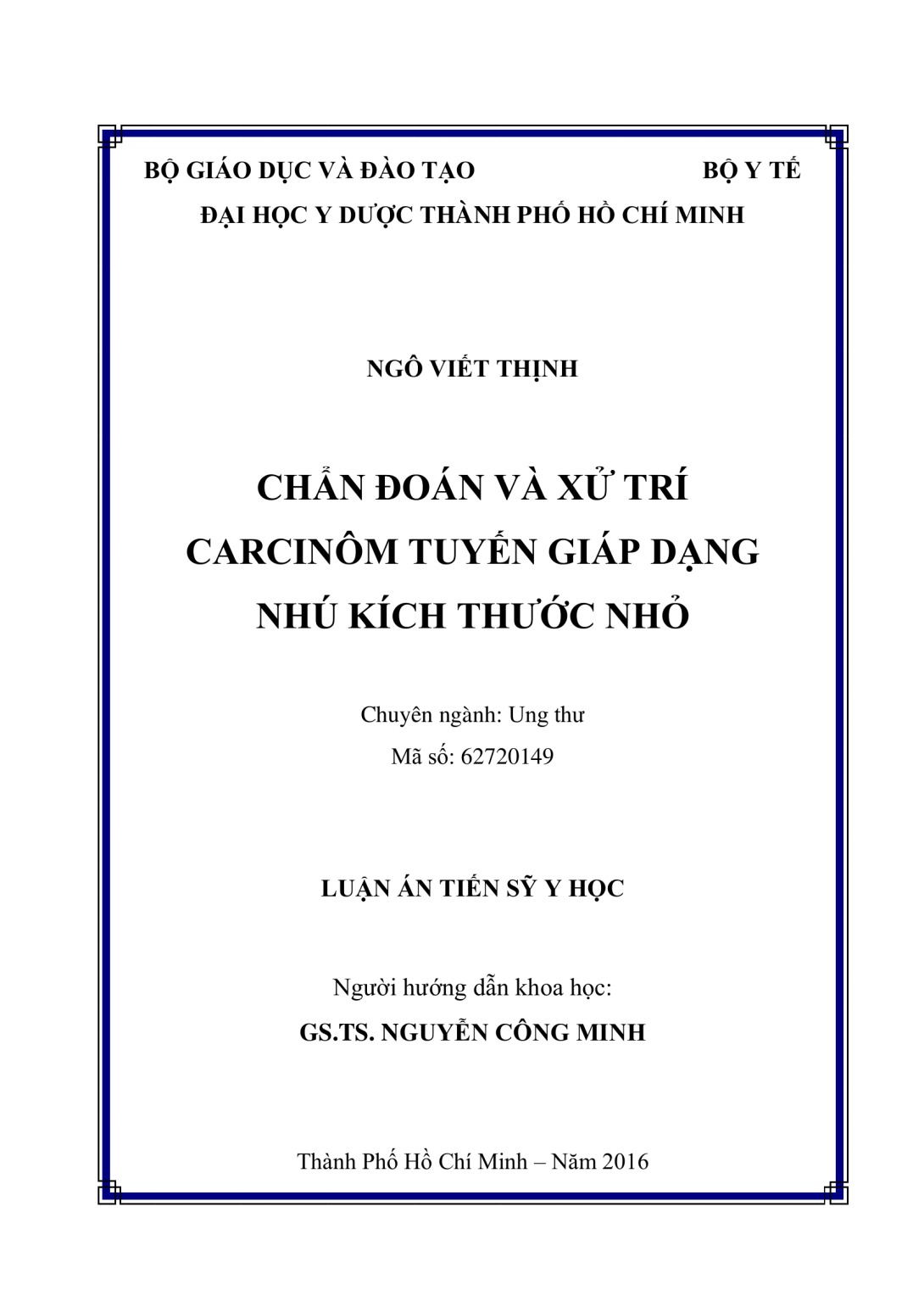 BỘ GIÁO DỤC VÀ ĐÀO TẠO BỘ Y TẾ

ĐẠI HỌC Y DƯỢC THÀNH PHỐ HỒ CHÍ MINH

NGÔ VIẾT THỊNH

CHẨN ĐOÁN VÀ XỬ TRÍ
CARCINÔM TUYẾN GIÁP DẠNG
NHÚ KÍCH THƯỚC NHỎ

Chuyên ngành: Ung thư
Mã số: 62720149

LUẬN ÁN TIẾN SỸ Y HỌC

Người hướng dẫn khoa học:
GS.TS. NGUYỄN CÔNG MINH

Thành Phố Hồ Chí Minh – Năm 2016